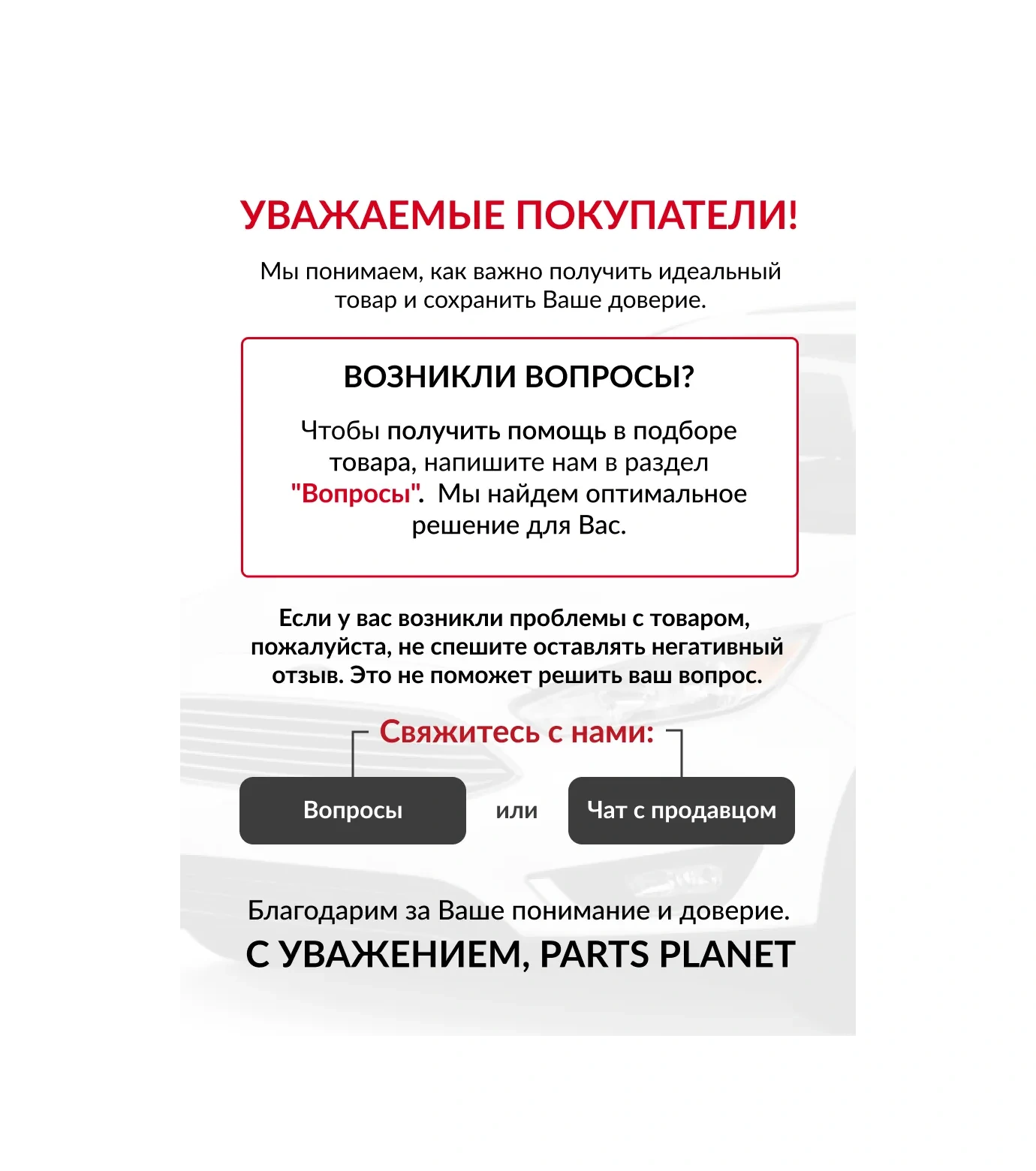 УВАЖАЕМЫЕ ПОКУПАТЕЛИ!

Мы понимаем, как важно получить идеальный товар и сохранить Ваше доверие.

ВОЗНИКЛИ ВОПРОСЫ?

Чтобы получить помощь в подборе товара, напишите нам в раздел "Вопросы". Мы найдем оптимальное решение для Вас.

Если у вас возникли проблемы с товаром, пожалуйста, не спешите оставлять негативный отзыв. Это не поможет решить ваш вопрос.

Свяжитесь с нами:

Вопросы

или

Чат с продавцом

Благодарим за Ваше понимание и доверие.

С УВАЖЕНИЕМ, PARTS PLANET